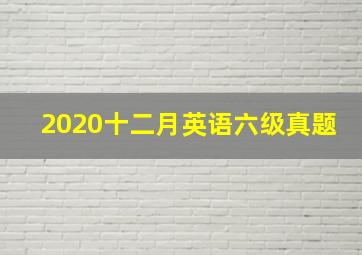 2020十二月英语六级真题